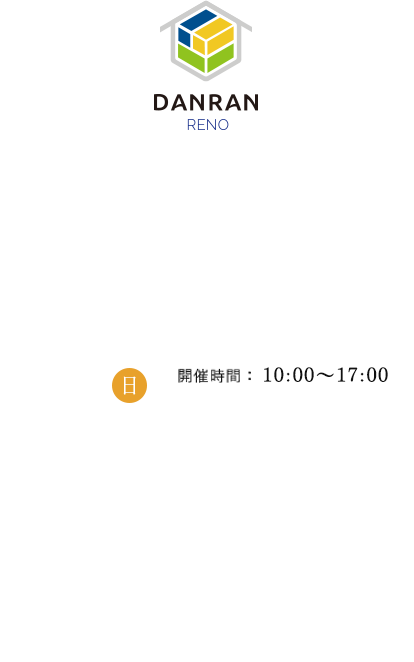 DANRAN
RENO

日

開催時間： 10:00〜17:00